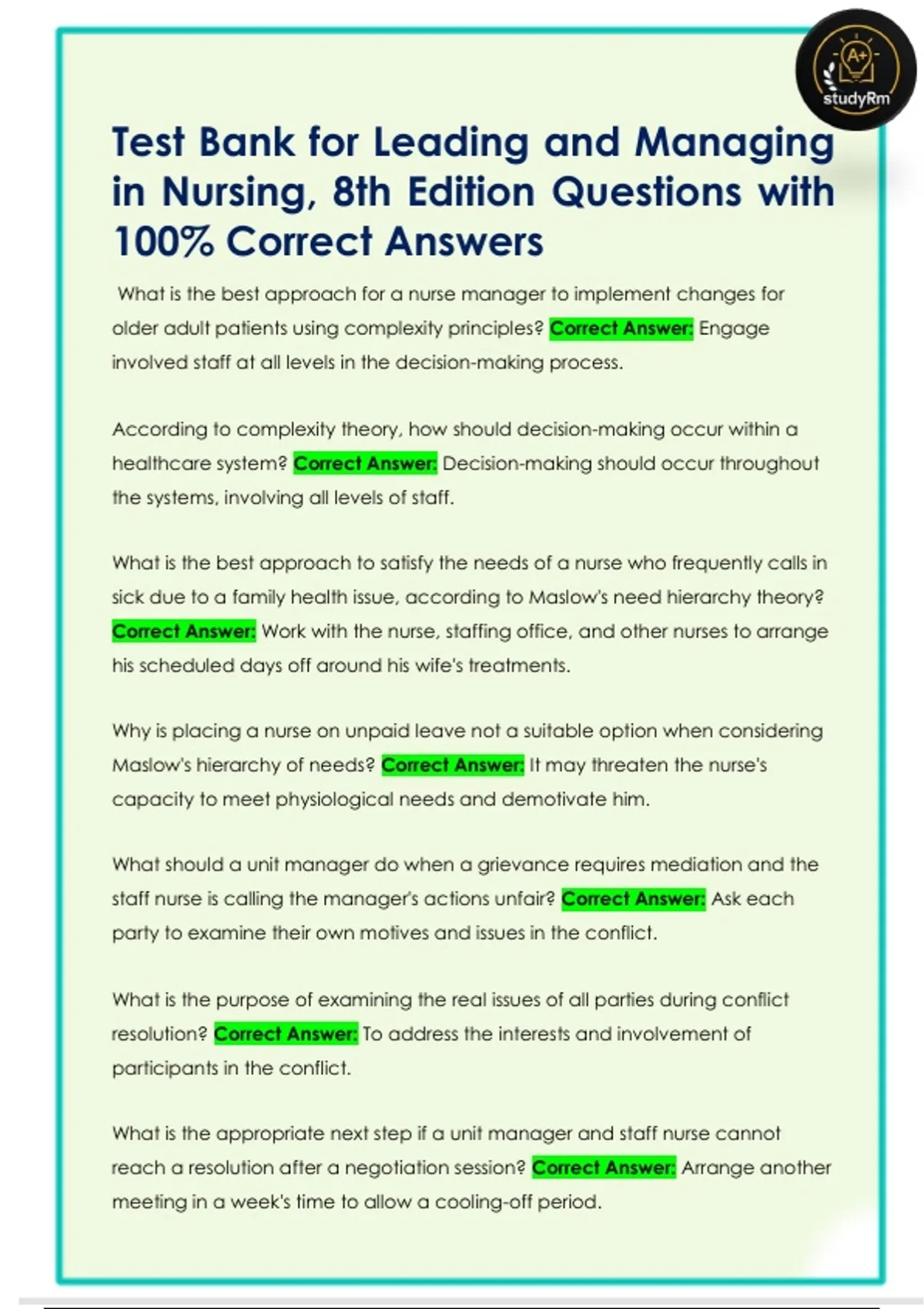 A+
studyRm

Test Bank for Leading and Managing in Nursing, 8th Edition Questions with 100% Correct Answers

What is the best approach for a nurse manager to implement changes for older adult patients using complexity principles? Correct Answer: Engage involved staff at all levels in the decision-making process.

According to complexity theory, how should decision-making occur within a healthcare system? Correct Answer: Decision-making should occur throughout the systems, involving all levels of staff.

What is the best approach to satisfy the needs of a nurse who frequently calls in sick due to a family health issue, according to Maslow's need hierarchy theory? Correct Answer: Work with the nurse, staffing office, and other nurses to arrange his scheduled days off around his wife's treatments.

Why is placing a nurse on unpaid leave not a suitable option when considering Maslow's hierarchy of needs? Correct Answer: It may threaten the nurse's capacity to meet physiological needs and demotivate him.

What should a unit manager do when a grievance requires mediation and the staff nurse is calling the manager's actions unfair? Correct Answer: Ask each party to examine their own motives and issues in the conflict.

What is the purpose of examining the real issues of all parties during conflict resolution? Correct Answer: To address the interests and involvement of participants in the conflict.

What is the appropriate next step if a unit manager and staff nurse cannot reach a resolution after a negotiation session? Correct Answer: Arrange another meeting in a week's time to allow a cooling-off period.